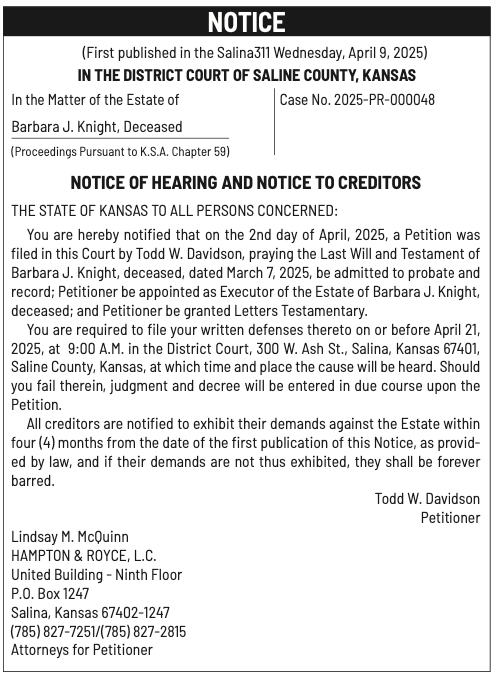 NOTICE

(First published in the Salina311 Wednesday, April 9, 2025)

IN THE DISTRICT COURT OF SALINE COUNTY, KANSAS

In the Matter of the Estate of

Barbara J. Knight, Deceased

(Proceedings Pursuant to K.S.A. Chapter 59)

Case No. 2025-PR-000048

NOTICE OF HEARING AND NOTICE TO CREDITORS

THE STATE OF KANSAS TO ALL PERSONS CONCERNED:

You are hereby notified that on the 2nd day of April, 2025, a Petition was filed in this Court by Todd W. Davidson, praying the Last Will and Testament of Barbara J. Knight, deceased, dated March 7, 2025, be admitted to probate and record; Petitioner be appointed as Executor of the Estate of Barbara J. Knight, deceased; and Petitioner be granted Letters Testamentary.

You are required to file your written defenses thereto on or before April 21, 2025, at 9:00 A.M. in the District Court, 300 W. Ash St., Salina, Kansas 67401, Saline County, Kansas, at which time and place the cause will be heard. Should you fail therein, judgment and decree will be entered in due course upon the Petition.

All creditors are notified to exhibit their demands against the Estate within four (4) months from the date of the first publication of this Notice, as provided by law, and if their demands are not thus exhibited, they shall be forever barred.

Todd W. Davidson
Petitioner

Lindsay M. McQuinn
HAMPTON & ROYCE, L.C.
United Building - Ninth Floor
P.O. Box 1247
Salina, Kansas 67402-1247
(785) 827-7251/(785) 827-2815
Attorneys for Petitioner